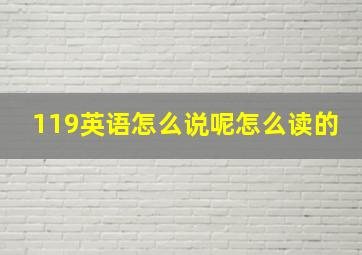 119英语怎么说呢怎么读的